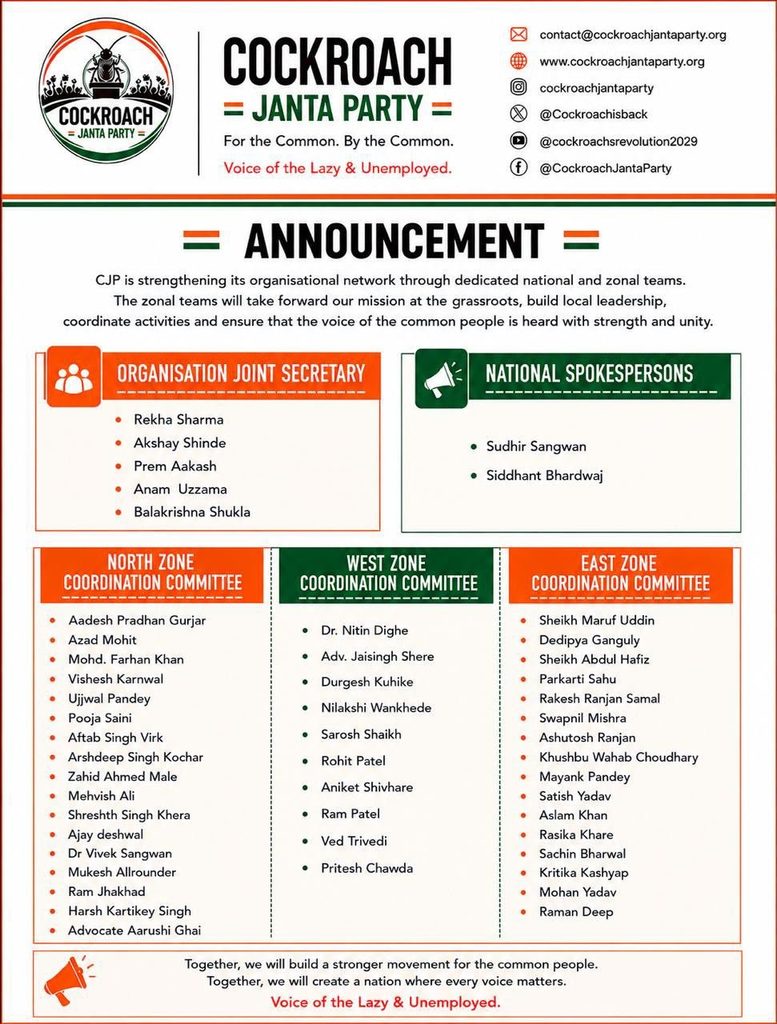 COCKROACH
JANTA PARTY

COCKROACH
JANTA PARTY
For the Common. By the Common.
Voice of the Lazy & Unemployed.

contact@cockroachjantaparty.org
www.cockroachjantaparty.org
cockroachjantaparty
@Cockroachisback
@cockroachsrevolution2029
@CockroachJantaParty

ANNOUNCEMENT

CJP is strengthening its organisational network through dedicated national and zonal teams. The zonal teams will take forward our mission at the grassroots, build local leadership, coordinate activities and ensure that the voice of the common people is heard with strength and unity.

ORGANISATION JOINT SECRETARY
- Rekha Sharma
- Akshay Shinde
- Prem Aakash
- Anam Uzzama
- Balakrishna Shukla

NATIONAL SPOKESPERSONS
- Sudhir Sangwan
- Siddhant Bhardwaj

NORTH ZONE
COORDINATION COMMITTEE
- Aadesh Pradhan Gurjar
- Azad Mohit
- Mohd. Farhan Khan
- Vishesh Karnwal
- Ujjwal Pandey
- Pooja Saini
- Aftab Singh Virk
- Arshdeep Singh Kochar
- Zahid Ahmed Male
- Mehvish Ali
- Shreshth Singh Khera
- Ajay deshwal
- Dr Vivek Sangwan
- Mukesh Allrounder
- Ram Jhakhad
- Harsh Kartikey Singh
- Advocate Aarushi Ghai

WEST ZONE
COORDINATION COMMITTEE
- Dr. Nitin Dighe
- Adv. Jaisingh Shere
- Durgesh Kuhike
- Nilakshi Wankhede
- Sarosh Shaikh
- Rohit Patel
- Aniket Shivhare
- Ram Patel
- Ved Trivedi
- Pritesh Chawda

EAST ZONE
COORDINATION COMMITTEE
- Sheikh Maruf Uddin
- Dedipya Ganguly
- Sheikh Abdul Hafiz
- Parkarti Sahu
- Rakesh Ranjan Samal
- Swapnil Mishra
- Ashutosh Ranjan
- Khushbu Wahab Choudhary
- Mayank Pandey
- Satish Yadav
- Aslam Khan
- Rasika Khare
- Sachin Bharwal
- Kritika Kashyap
- Mohan Yadav
- Raman Deep

Together, we will build a stronger movement for the common people.
Together, we will create a nation where every voice matters.
Voice of the Lazy & Unemployed.